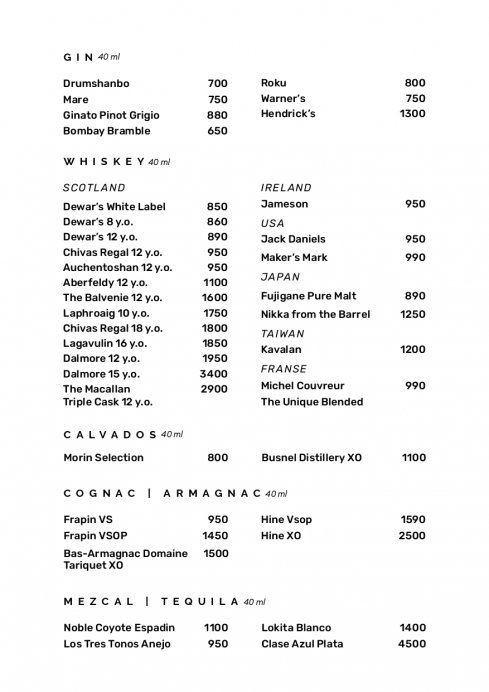 GIN 40 ml

Drumshanbo 700
Mare 750
Ginato Pinot Grigio 880
Bombay Bramble 650

Roku 800
Warner's 750
Hendrick's 1300

WHISKEY 40 ml

SCOTLAND

Dewar's White Label 850
Dewar's 8 y.o. 860
Dewar's 12 y.o. 890
Chivas Regal 12 y.o. 950
Auchentoshan 12 y.o. 950
Aberfeldy 12 y.o. 1100
The Balvenie 12 y.o. 1600
Laphroaig 10 y.o. 1750
Chivas Regal 18 y.o. 1800
Lagavulin 16 y.o. 1850
Dalmore 12 y.o. 1950
Dalmore 15 y.o. 3400
The Macallan Triple Cask 12 y.o. 2900

IRELAND
Jameson 950
USA
Jack Daniels 950
Maker's Mark 990
JAPAN
Fujigane Pure Malt 890
Nikka from the Barrel 1250
TAIWAN
Kavalan 1200
FRANSE
Michel Couvreur The Unique Blended 990

CALVADOS 40 ml

Morin Selection 800

Busnel Distillery XO 1100

COGNAC | ARMAGNAC 40 ml

Frapin VS 950
Frapin VSOP 1450
Bas-Armagnac Domaine Tariquet XO 1500

Hine Vsop 1590
Hine XO 2500

MEZCAL | TEQUILA 40 ml

Noble Coyote Espadin 1100
Los Tres Tonos Anejo 950

Lokita Blanco 1400
Clase Azul Plata 4500